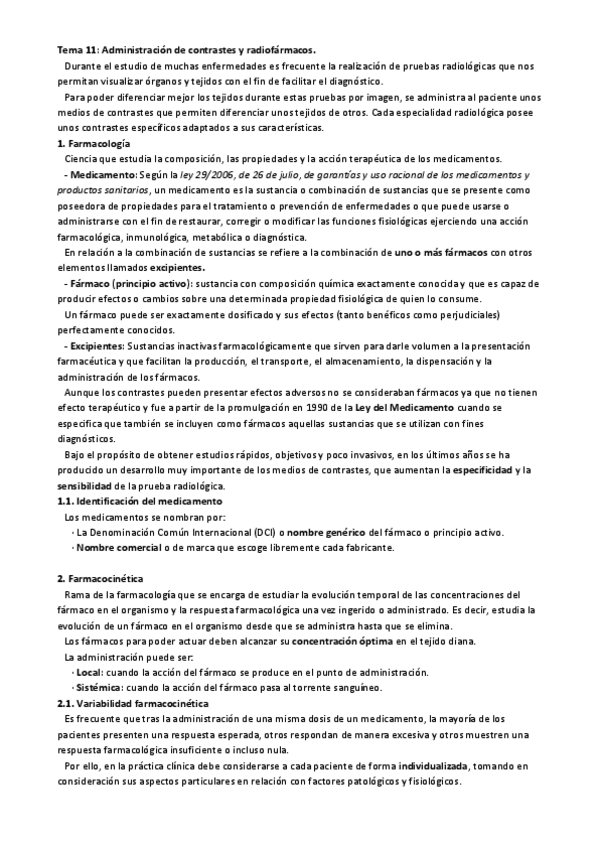 Tema 11: Administración de contrastes y radiofármacos.

Durante el estudio de muchas enfermedades es frecuente la realización de pruebas radiológicas que nos permitan visualizar órganos y tejidos con el fin de facilitar el diagnóstico.

Para poder diferenciar mejor los tejidos durante estas pruebas por imagen, se administra al paciente unos medios de contrastes que permiten diferenciar unos tejidos de otros. Cada especialidad radiológica posee unos contrastes específicos adaptados a sus características.

1. Farmacología

Ciencia que estudia la composición, las propiedades y la acción terapéutica de los medicamentos.

- Medicamento: Según la ley 29/2006, de 26 de julio, de garantías y uso racional de los medicamentos y productos sanitarios, un medicamento es la sustancia o combinación de sustancias que se presente como poseedora de propiedades para el tratamiento o prevención de enfermedades o que puede usarse o administrarse con el fin de restaurar, corregir o modificar las funciones fisiológicas ejerciendo una acción farmacológica, inmunológica, metabólica o diagnóstica.

En relación a la combinación de sustancias se refiere a la combinación de uno o más fármacos con otros elementos llamados excipientes.

- Fármaco (principio activo): sustancia con composición química exactamente conocida y que es capaz de producir efectos o cambios sobre una determinada propiedad fisiológica de quien lo consume.

Un fármaco puede ser exactamente dosificado y sus efectos (tanto benéficos como perjudiciales) perfectamente conocidos.

- Excipientes: Sustancias inactivas farmacológicamente que sirven para darle volumen a la presentación farmacéutica y que facilitan la producción, el transporte, el almacenamiento, la dispensación y la administración de los fármacos.

Aunque los contrastes pueden presentar efectos adversos no se consideraban fármacos ya que no tienen efecto terapéutico y fue a partir de la promulgación en 1990 de la Ley del Medicamento cuando se especifica que también se incluyen como fármacos aquellas sustancias que se utilizan con fines diagnósticos.

Bajo el propósito de obtener estudios rápidos, objetivos y poco invasivos, en los últimos años se ha producido un desarrollo muy importante de los medios de contrastes, que aumentan la especificidad y la sensibilidad de la prueba radiológica.

1.1. Identificación del medicamento

Los medicamentos se nombran por:

· La Denominación Común Internacional (DCI) o nombre genérico del fármaco o principio activo.

· Nombre comercial o de marca que escoge libremente cada fabricante.

2. Farmacocinética

Rama de la farmacología que se encarga de estudiar la evolución temporal de las concentraciones del fármaco en el organismo y la respuesta farmacológica una vez ingerido o administrado. Es decir, estudia la evolución de un fármaco en el organismo desde que se administra hasta que se elimina.

Los fármacos para poder actuar deben alcanzar su concentración óptima en el tejido diana.

La administración puede ser:

· Local: cuando la acción del fármaco se produce en el punto de administración.

· Sistémica: cuando la acción del fármaco pasa al torrente sanguíneo.

2.1. Variabilidad farmacocinética

Es frecuente que tras la administración de una misma dosis de un medicamento, la mayoría de los pacientes presenten una respuesta esperada, otros respondan de manera excesiva y otros muestren una respuesta farmacológica insuficiente o incluso nula.

Por ello, en la práctica clínica debe considerarse a cada paciente de forma individualizada, tomando en consideración sus aspectos particulares en relación con factores patológicos y fisiológicos.